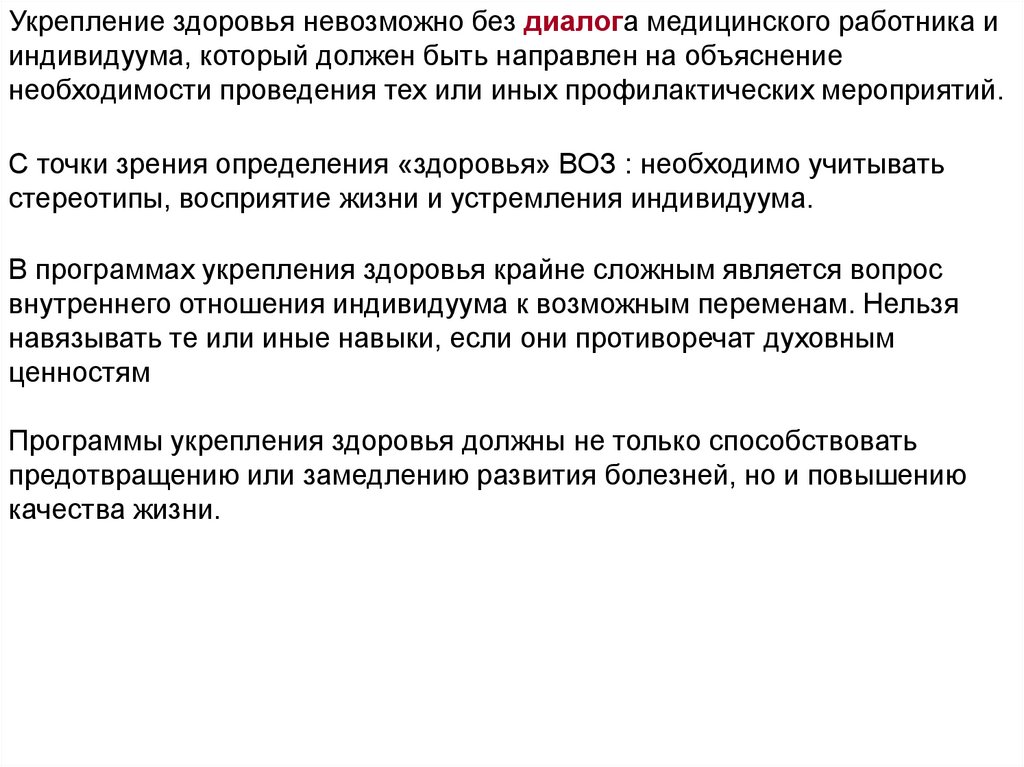 Укрепление здоровья невозможно без диалога медицинского работника и индивидуума, который должен быть направлен на объяснение необходимости проведения тех или иных профилактических мероприятий.

С точки зрения определения «здоровья» ВОЗ : необходимо учитывать стереотипы, восприятие жизни и устремления индивидуума.

В программах укрепления здоровья крайне сложным является вопрос внутреннего отношения индивидуума к возможным переменам. Нельзя навязывать те или иные навыки, если они противоречат духовным ценностям

Программы укрепления здоровья должны не только способствовать предотвращению или замедлению развития болезней, но и повышению качества жизни.